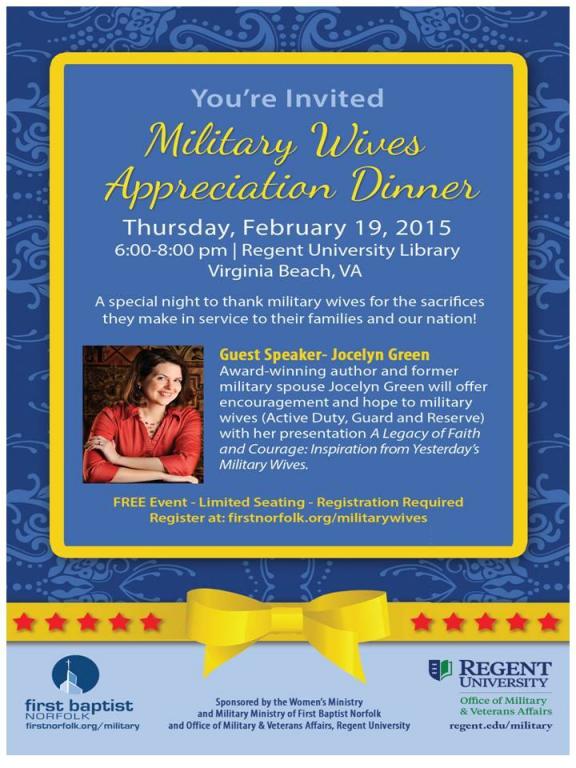 You're Invited

Military Wives Appreciation Dinner

Thursday, February 19, 2015
6:00-8:00 pm | Regent University Library
Virginia Beach, VA

A special night to thank military wives for the sacrifices they make in service to their families and our nation!

Guest Speaker- Jocelyn Green
Award-winning author and former military spouse Jocelyn Green will offer encouragement and hope to military wives (Active Duty, Guard and Reserve) with her presentation A Legacy of Faith and Courage: Inspiration from Yesterday's Military Wives.

FREE Event - Limited Seating - Registration Required
Register at: firstnorfolk.org/militarywives

first baptist
NORFOLK
firstnorfolk.org/military

Sponsored by the Women's Ministry and Military Ministry of First Baptist Norfolk and Office of Military & Veterans Affairs, Regent University

REGENT UNIVERSITY
Office of Military & Veterans Affairs
regent.edu/military